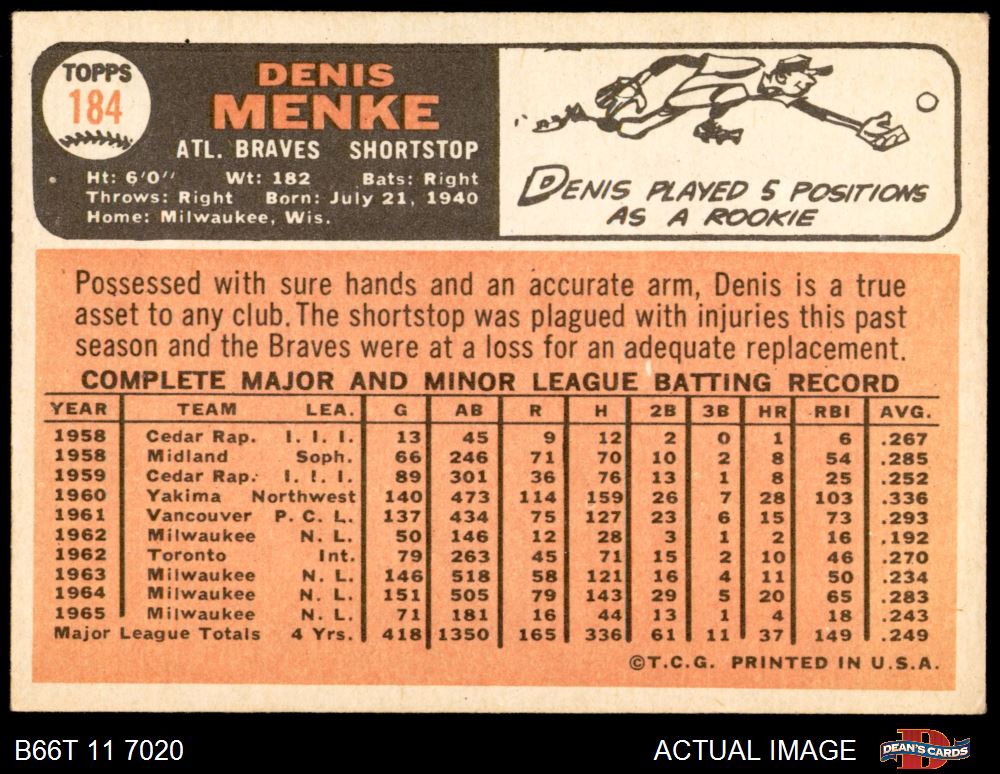 TOPPS
184

DENIS
MENKE

ATL. BRAVES SHORTSTOP

Ht: 6'0" Wt: 182 Bats: Right
Throws: Right Born: July 21, 1940
Home: Milwaukee, Wis.

DENIS PLAYED 5 POSITIONS AS A ROOKIE

Possessed with sure hands and an accurate arm, Denis is a true asset to any club. The shortstop was plagued with injuries this past season and the Braves were at a loss for an adequate replacement.

COMPLETE MAJOR AND MINOR LEAGUE BATTING RECORD

| YEAR | TEAM | LEA. | G | AB | R | H | 2B | 3B | HR | RBI | AVG. |
|---|---|---|---|---|---|---|---|---|---|---|---|
| 1958 | Cedar Rap. | I. I. I. | 13 | 45 | 9 | 12 | 2 | 0 | 1 | 6 | .267 |
| 1958 | Midland | Soph. | 66 | 246 | 71 | 70 | 10 | 2 | 8 | 54 | .285 |
| 1959 | Cedar Rap. | I. I. I. | 89 | 301 | 36 | 76 | 13 | 1 | 8 | 25 | .252 |
| 1960 | Yakima | Northwest | 140 | 473 | 114 | 159 | 26 | 7 | 28 | 103 | .336 |
| 1961 | Vancouver | P. C. L. | 137 | 434 | 75 | 127 | 23 | 6 | 15 | 73 | .293 |
| 1962 | Milwaukee | N. L. | 50 | 146 | 12 | 28 | 3 | 1 | 2 | 16 | .192 |
| 1962 | Toronto | Int. | 79 | 263 | 45 | 71 | 15 | 2 | 10 | 46 | .270 |
| 1963 | Milwaukee | N. L. | 146 | 518 | 58 | 121 | 16 | 4 | 11 | 50 | .234 |
| 1964 | Milwaukee | N. L. | 151 | 505 | 79 | 143 | 29 | 5 | 20 | 65 | .283 |
| 1965 | Milwaukee | N. L. | 71 | 181 | 16 | 44 | 13 | 1 | 4 | 18 | .243 |
| Major League Totals | | 4 Yrs. | 418 | 1350 | 165 | 336 | 61 | 11 | 37 | 149 | .249 |

©T.C.G. PRINTED IN U.S.A.

B66T 11 7020

ACTUAL IMAGE

DEAN'S CARDS